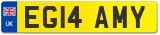 UK
EG14 AMY